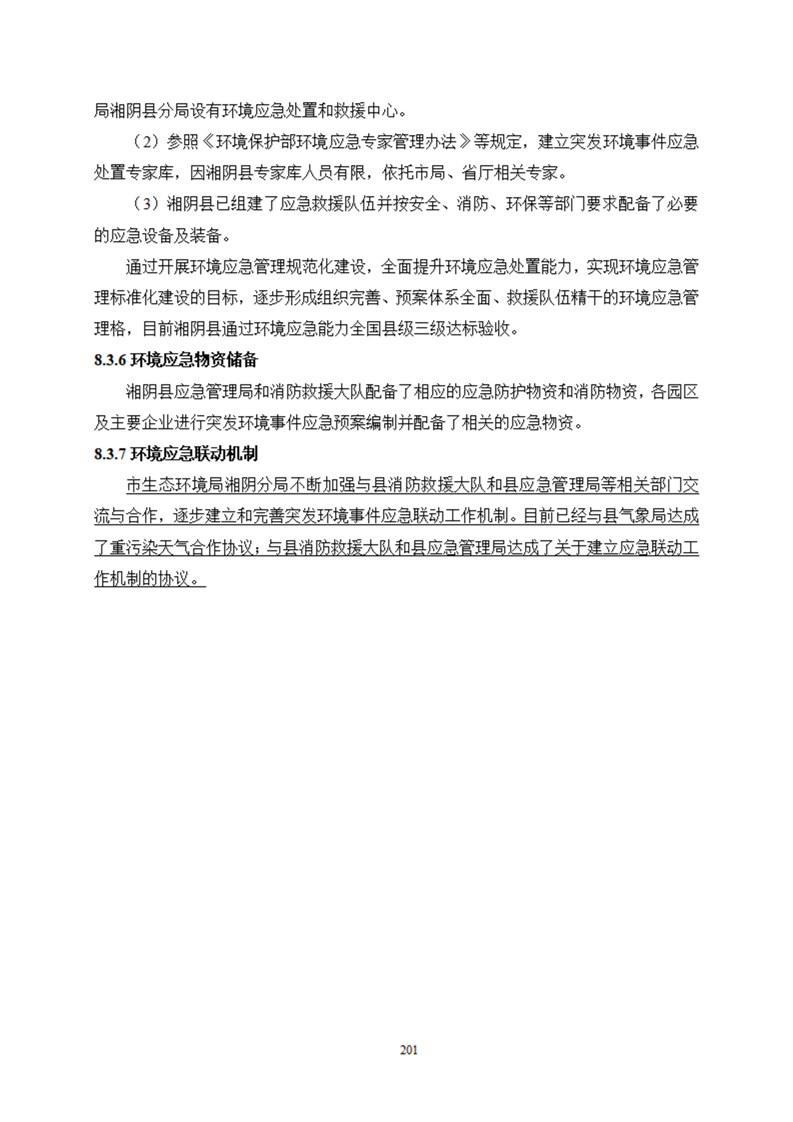 局湘阴县分局设有环境应急处置和救援中心。

（2）参照《环境保护部环境应急专家管理办法》等规定，建立突发环境事件应急处置专家库，因湘阴县专家库人员有限，依托市局、省厅相关专家。

（3）湘阴县已组建了应急救援队伍并按安全、消防、环保等部门要求配备了必要的应急设备及装备。

通过开展环境应急管理规范化建设，全面提升环境应急处置能力，实现环境应急管理标准化建设的目标，逐步形成组织完善、预案体系全面、救援队伍精干的环境应急管理格，目前湘阴县通过环境应急能力全国县级三级达标验收。

8.3.6 环境应急物资储备

湘阴县应急管理局和消防救援大队配备了相应的应急防护物资和消防物资，各园区及主要企业进行突发环境事件应急预案编制并配备了相关的应急物资。

8.3.7 环境应急联动机制

市生态环境局湘阴分局不断加强与县消防救援大队和县应急管理局等相关部门交流与合作，逐步建立和完善突发环境事件应急联动工作机制。目前已经与县气象局达成了重污染天气合作协议；与县消防救援大队和县应急管理局达成了关于建立应急联动工作机制的协议。

201